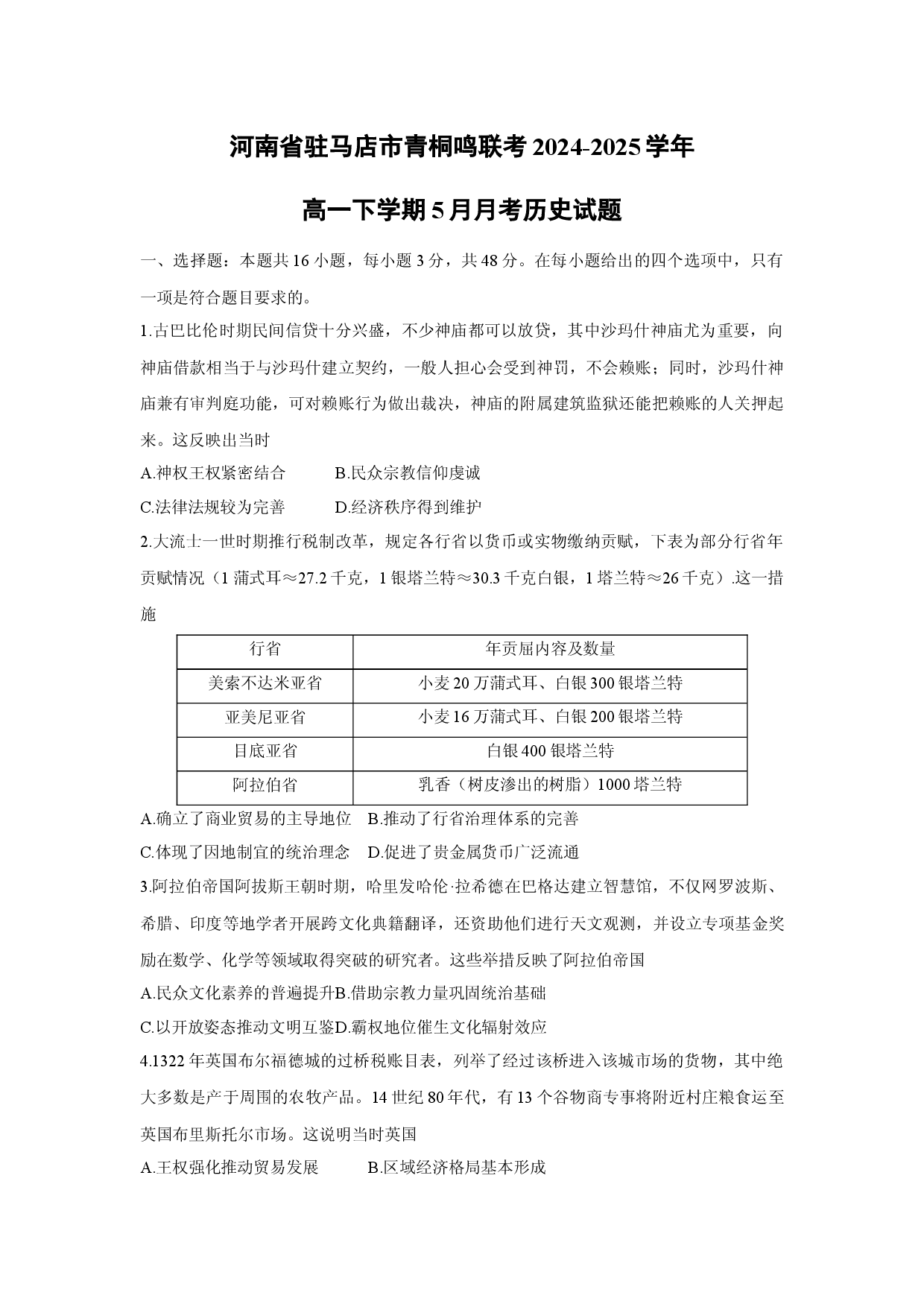 河南省驻马店市青桐鸣联考2024-2025学年

高一下学期5月月考历史试题

一、选择题：本题共16小题，每小题3分，共48分。在每小题给出的四个选项中，只有一项是符合题目要求的。

1.古巴比伦时期民间信贷十分兴盛，不少神庙都可以放贷，其中沙玛什神庙尤为重要，向神庙借款相当于与沙玛什建立契约，一般人担心会受到神罚，不会赖账；同时，沙玛什神庙兼有审判庭功能，可对赖账行为做出裁决，神庙的附属建筑监狱还能把赖账的人关押起来。这反映出当时

A.神权王权紧密结合　B.民众宗教信仰虔诚

C.法律法规较为完善　D.经济秩序得到维护

2.大流士一世时期推行税制改革，规定各行省以货币或实物缴纳贡赋，下表为部分行省年贡赋情况（1蒲式耳≈27.2千克，1银塔兰特≈30.3千克白银，1塔兰特≈26千克）.这一措施

| 行省 | 年贡届内容及数量 |
|---|---|
| 美索不达米亚省 | 小麦20万蒲式耳、白银300银塔兰特 |
| 亚美尼亚省 | 小麦16万蒲式耳、白银200银塔兰特 |
| 目底亚省 | 白银400银塔兰特 |
| 阿拉伯省 | 乳香（树皮渗出的树脂）1000塔兰特 |

A.确立了商业贸易的主导地位　B.推动了行省治理体系的完善

C.体现了因地制宜的统治理念　D.促进了贵金属货币广泛流通

3.阿拉伯帝国阿拔斯王朝时期，哈里发哈伦·拉希德在巴格达建立智慧馆，不仅网罗波斯、希腊、印度等地学者开展跨文化典籍翻译，还资助他们进行天文观测，并设立专项基金奖励在数学、化学等领域取得突破的研究者。这些举措反映了阿拉伯帝国

A.民众文化素养的普遍提升B.借助宗教力量巩固统治基础

C.以开放姿态推动文明互鉴D.霸权地位催生文化辐射效应

4.1322年英国布尔福德城的过桥税账目表，列举了经过该桥进入该城市场的货物，其中绝大多数是产于周围的农牧产品。14世纪80年代，有13个谷物商专事将附近村庄粮食运至英国布里斯托尔市场。这说明当时英国

A.王权强化推动贸易发展　B.区域经济格局基本形成